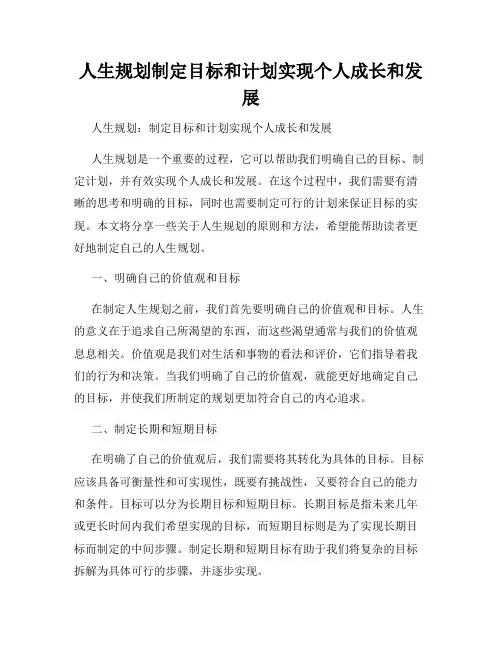 人生规划制定目标和计划实现个人成长和发展

人生规划：制定目标和计划实现个人成长和发展

人生规划是一个重要的过程，它可以帮助我们明确自己的目标、制定计划，并有效实现个人成长和发展。在这个过程中，我们需要有清晰的思考和明确的目标，同时也需要制定可行的计划来保证目标的实现。本文将分享一些关于人生规划的原则和方法，希望能帮助读者更好地制定自己的人生规划。

一、明确自己的价值观和目标

在制定人生规划之前，我们首先要明确自己的价值观和目标。人生的意义在于追求自己所渴望的东西，而这些渴望通常与我们的价值观息息相关。价值观是我们对生活和事物的看法和评价，它们指导着我们的行为和决策。当我们明确了自己的价值观，就能更好地确定自己的目标，并使我们所制定的规划更加符合自己的内心追求。

二、制定长期和短期目标

在明确了自己的价值观后，我们需要将其转化为具体的目标。目标应该具备可衡量性和可实现性，既要有挑战性，又要符合自己的能力和条件。目标可以分为长期目标和短期目标。长期目标是指未来几年或更长时间内我们希望实现的目标，而短期目标则是为了实现长期目标而制定的中间步骤。制定长期和短期目标有助于我们将复杂的目标拆解为具体可行的步骤，并逐步实现。